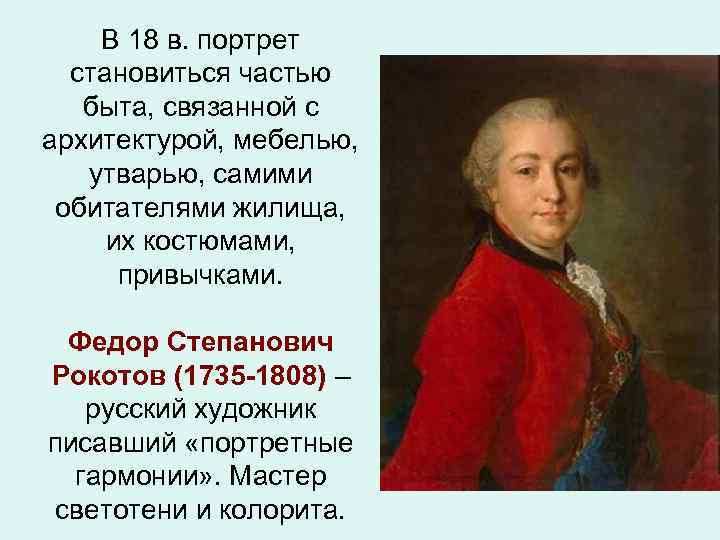 В 18 в. портрет становиться частью быта, связанной с архитектурой, мебелью, утварью, самими обитателями жилища, их костюмами, привычками.

Федор Степанович Рокотов (1735-1808) – русский художник писавший «портретные гармонии». Мастер светотени и колорита.